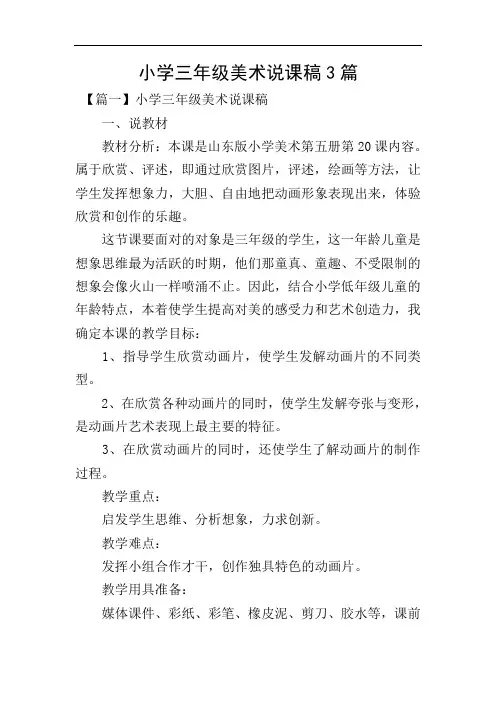 小学三年级美术说课稿3篇

【篇一】小学三年级美术说课稿

一、说教材

教材分析：本课是山东版小学美术第五册第20课内容。属于欣赏、评述，即通过欣赏图片，评述，绘画等方法，让学生发挥想象力，大胆、自由地把动画形象表现出来，体验欣赏和创作的乐趣。

这节课要面对的对象是三年级的学生，这一年龄儿童是想象思维最为活跃的时期，他们那童真、童趣、不受限制的想象会像火山一样喷涌不止。因此，结合小学低年级儿童的年龄特点，本着使学生提高对美的感受力和艺术创造力，我确定本课的教学目标：

1、指导学生欣赏动画片，使学生发解动画片的不同类型。

2、在欣赏各种动画片的同时，使学生发解夸张与变形，是动画片艺术表现上最主要的特征。

3、在欣赏动画片的同时，还使学生了解动画片的制作过程。

教学重点：

启发学生思维、分析想象，力求创新。

教学难点：

发挥小组合作才干，创作独具特色的动画片。

教学用具准备：

媒体课件、彩纸、彩笔、橡皮泥、剪刀、胶水等，课前